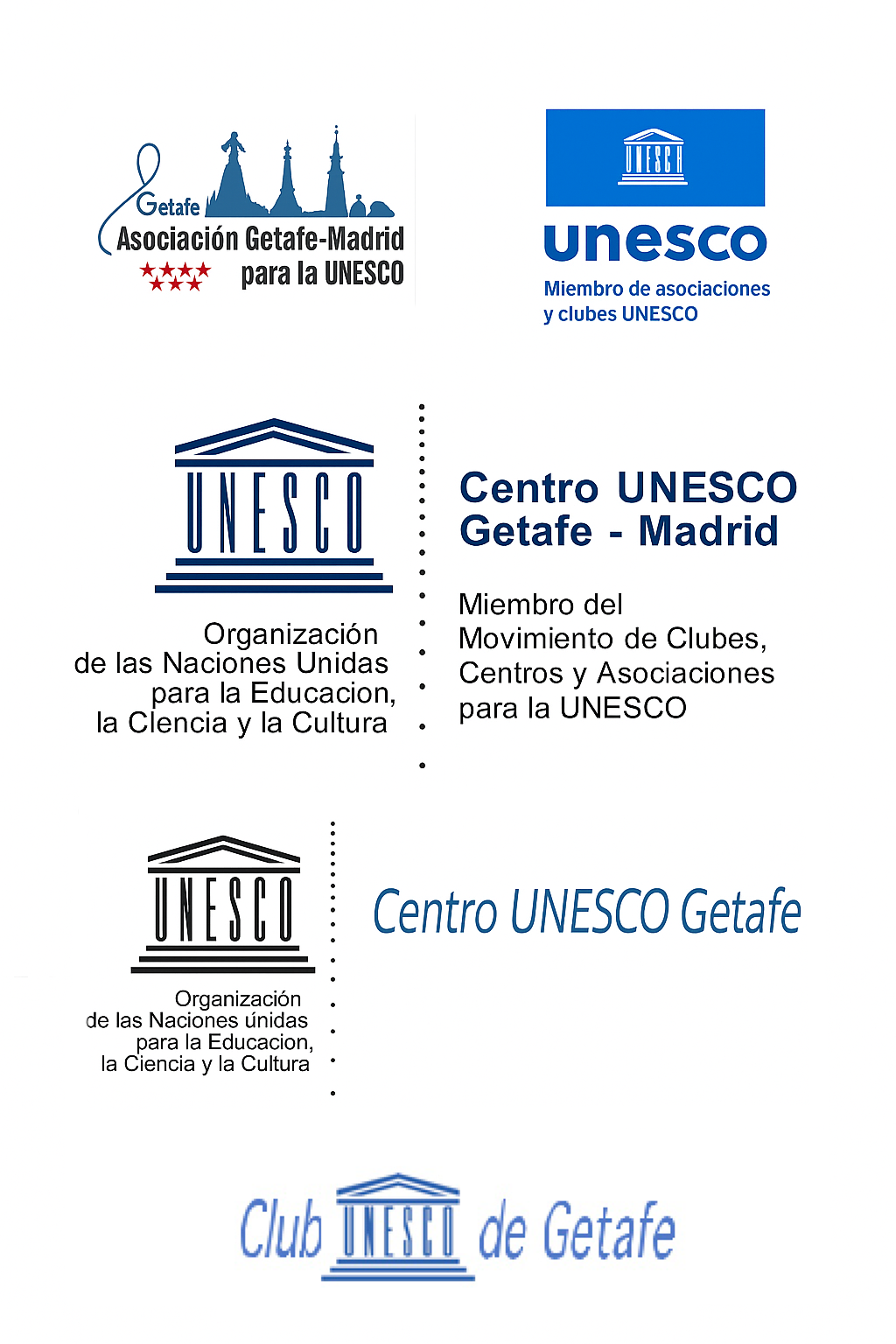 Getafe
Asociación Getafe-Madrid
para la UNESCO

UNESCO
unesco
Miembro de asociaciones
y clubes UNESCO

UNESCO
Organización
de las Naciones Unidas
para la Educacion,
la Clencia y la Cultura

Centro UNESCO
Getafe - Madrid

Miembro del
Movimiento de Clubes,
Centros y Asociaciones
para la UNESCO

UNESCO
Organización
de las Naciones únidas
para la Educacion,
la Ciencia y la Cultura

Centro UNESCO Getafe

Club UNESCO de Getafe